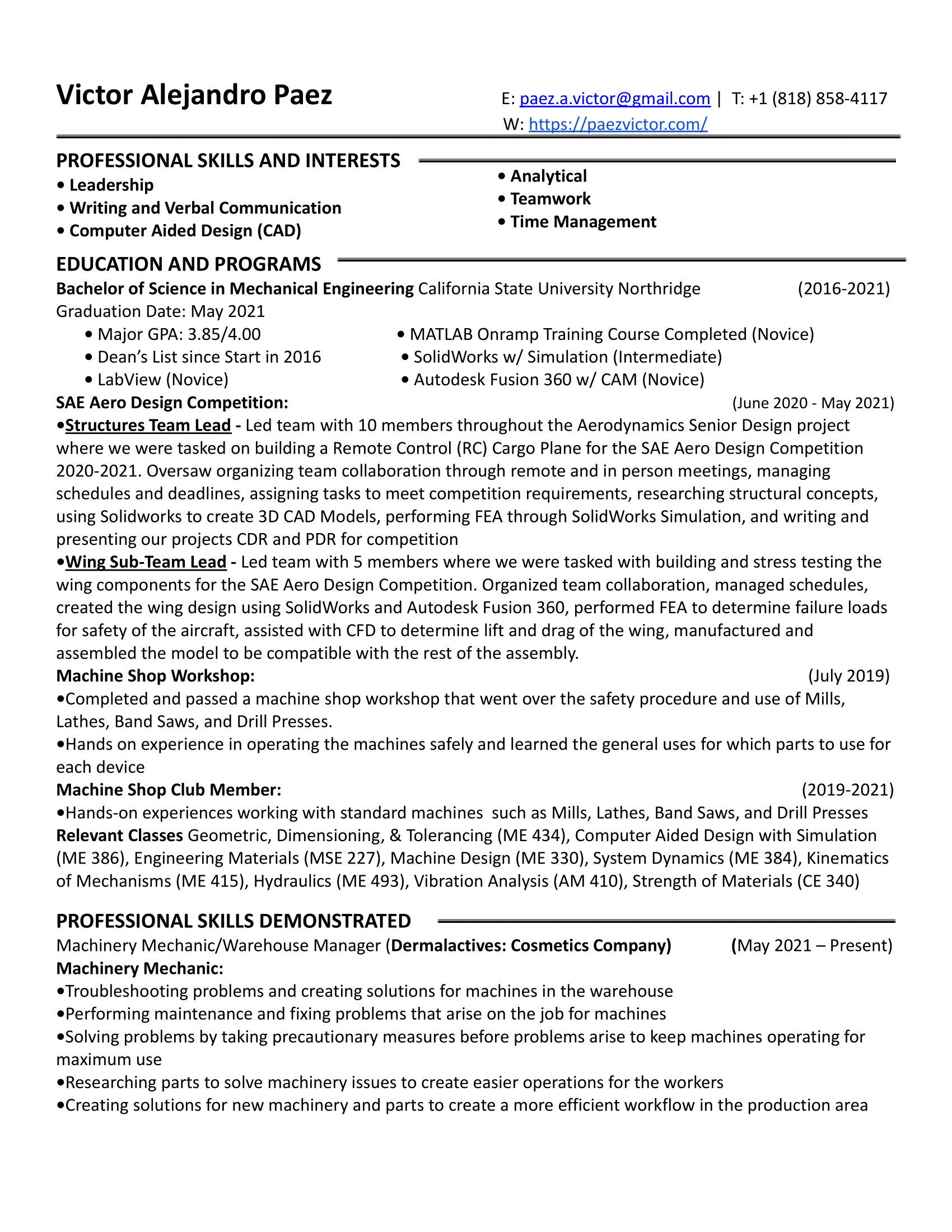 Victor Alejandro Paez

E: paez.a.victor@gmail.com | T: +1 (818) 858-4117
W: https://paezvictor.com/

PROFESSIONAL SKILLS AND INTERESTS

• Leadership
• Writing and Verbal Communication
• Computer Aided Design (CAD)

• Analytical
• Teamwork
• Time Management

EDUCATION AND PROGRAMS

Bachelor of Science in Mechanical Engineering California State University Northridge (2016-2021)
Graduation Date: May 2021

• Major GPA: 3.85/4.00
• Dean's List since Start in 2016
• LabView (Novice)

• MATLAB Onramp Training Course Completed (Novice)
• SolidWorks w/ Simulation (Intermediate)
• Autodesk Fusion 360 w/ CAM (Novice)

SAE Aero Design Competition: (June 2020 - May 2021)
•Structures Team Lead - Led team with 10 members throughout the Aerodynamics Senior Design project where we were tasked on building a Remote Control (RC) Cargo Plane for the SAE Aero Design Competition 2020-2021. Oversaw organizing team collaboration through remote and in person meetings, managing schedules and deadlines, assigning tasks to meet competition requirements, researching structural concepts, using Solidworks to create 3D CAD Models, performing FEA through SolidWorks Simulation, and writing and presenting our projects CDR and PDR for competition
•Wing Sub-Team Lead - Led team with 5 members where we were tasked with building and stress testing the wing components for the SAE Aero Design Competition. Organized team collaboration, managed schedules, created the wing design using SolidWorks and Autodesk Fusion 360, performed FEA to determine failure loads for safety of the aircraft, assisted with CFD to determine lift and drag of the wing, manufactured and assembled the model to be compatible with the rest of the assembly.
Machine Shop Workshop: (July 2019)
•Completed and passed a machine shop workshop that went over the safety procedure and use of Mills, Lathes, Band Saws, and Drill Presses.
•Hands on experience in operating the machines safely and learned the general uses for which parts to use for each device
Machine Shop Club Member: (2019-2021)
•Hands-on experiences working with standard machines such as Mills, Lathes, Band Saws, and Drill Presses
Relevant Classes Geometric, Dimensioning, & Tolerancing (ME 434), Computer Aided Design with Simulation (ME 386), Engineering Materials (MSE 227), Machine Design (ME 330), System Dynamics (ME 384), Kinematics of Mechanisms (ME 415), Hydraulics (ME 493), Vibration Analysis (AM 410), Strength of Materials (CE 340)

PROFESSIONAL SKILLS DEMONSTRATED

Machinery Mechanic/Warehouse Manager (Dermalactives: Cosmetics Company) (May 2021 – Present)
Machinery Mechanic:
•Troubleshooting problems and creating solutions for machines in the warehouse
•Performing maintenance and fixing problems that arise on the job for machines
•Solving problems by taking precautionary measures before problems arise to keep machines operating for maximum use
•Researching parts to solve machinery issues to create easier operations for the workers
•Creating solutions for new machinery and parts to create a more efficient workflow in the production area